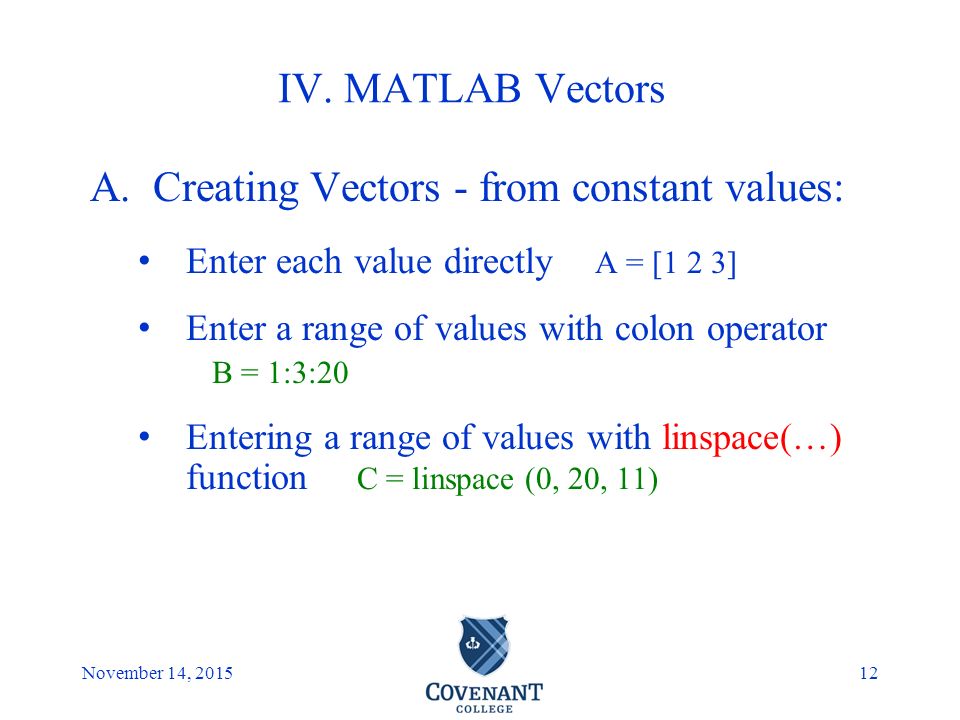 IV. MATLAB Vectors

A. Creating Vectors - from constant values:

• Enter each value directly A = [1 2 3]

• Enter a range of values with colon operator
B = 1:3:20

• Entering a range of values with linspace(…) function C = linspace (0, 20, 11)

November 14, 2015

COVENANT COLLEGE

12